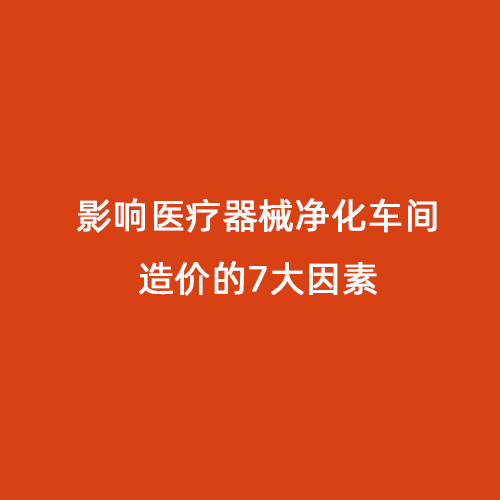 影响医疗器械净化车间造价的7大因素